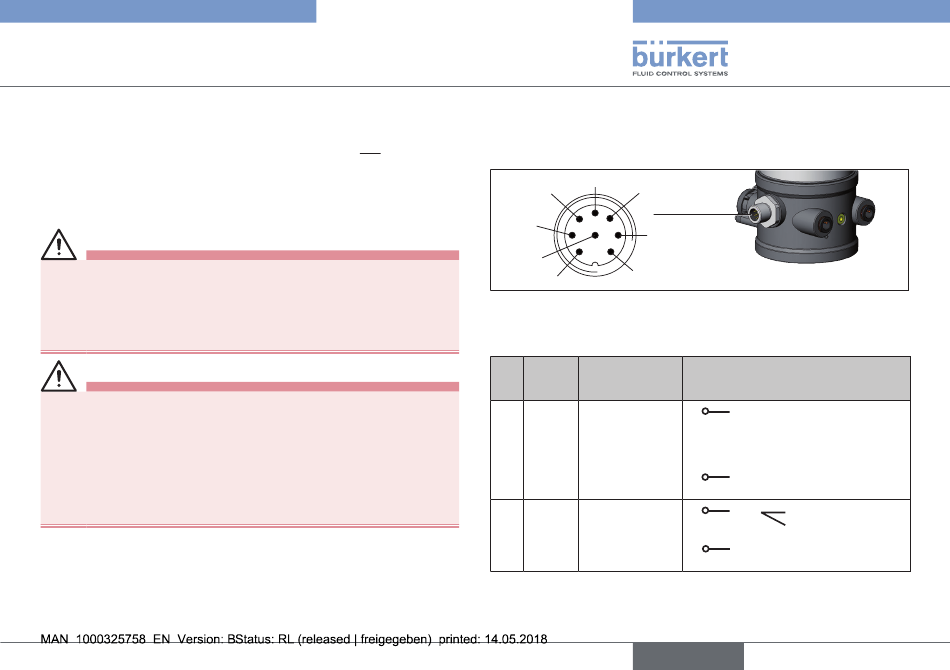 bürkert
FLUID CONTROL SYSTEMS

MAN 1000325758 EN Version: BStatus: RL (released | freigegeben) printed: 14.05.2018